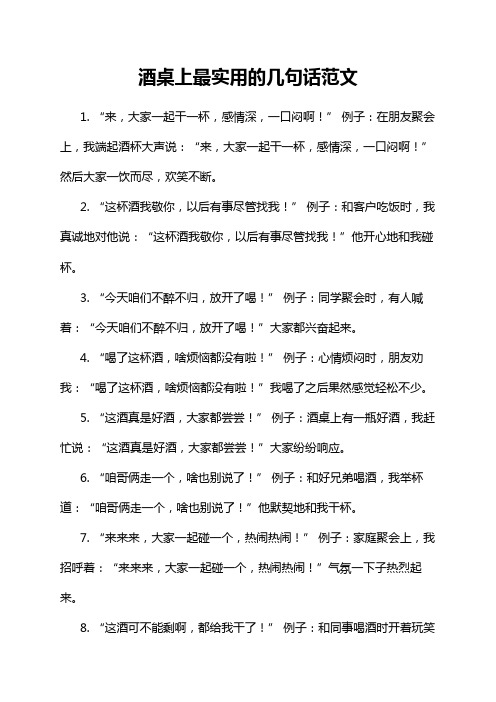 酒桌上最实用的几句话范文

1. “来，大家一起干一杯，感情深，一口闷啊！” 例子：在朋友聚会上，我端起酒杯大声说：“来，大家一起干一杯，感情深，一口闷啊！”然后大家一饮而尽，欢笑不断。

2. “这杯酒我敬你，以后有事尽管找我！” 例子：和客户吃饭时，我真诚地对他说：“这杯酒我敬你，以后有事尽管找我！”他开心地和我碰杯。

3. “今天咱们不醉不归，放开了喝！” 例子：同学聚会时，有人喊着：“今天咱们不醉不归，放开了喝！”大家都兴奋起来。

4. “喝了这杯酒，啥烦恼都没有啦！” 例子：心情烦闷时，朋友劝我：“喝了这杯酒，啥烦恼都没有啦！”我喝了之后果然感觉轻松不少。

5. “这酒真是好酒，大家都尝尝！” 例子：酒桌上有一瓶好酒，我赶忙说：“这酒真是好酒，大家都尝尝！”大家纷纷响应。

6. “咱哥俩走一个，啥也别说了！” 例子：和好兄弟喝酒，我举杯道：“咱哥俩走一个，啥也别说了！”他默契地和我干杯。

7. “来来来，大家一起碰一个，热闹热闹！” 例子：家庭聚会上，我招呼着：“来来来，大家一起碰一个，热闹热闹！”气氛一下子热烈起来。

8. “这酒可不能剩啊，都给我干了！” 例子：和同事喝酒时开着玩笑